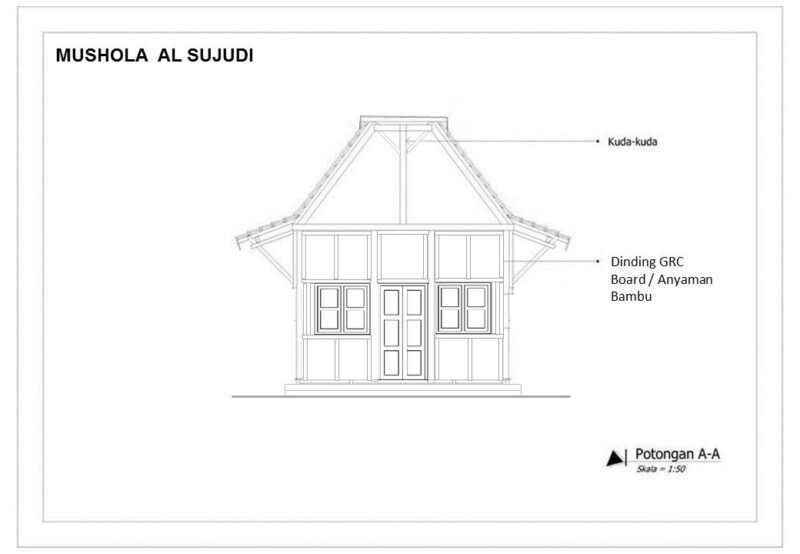 MUSHOLA AL SUJUDI

Kuda-kuda

Dinding GRC Board / Anyaman Bambu

Potongan A-A
Skala = 1:50